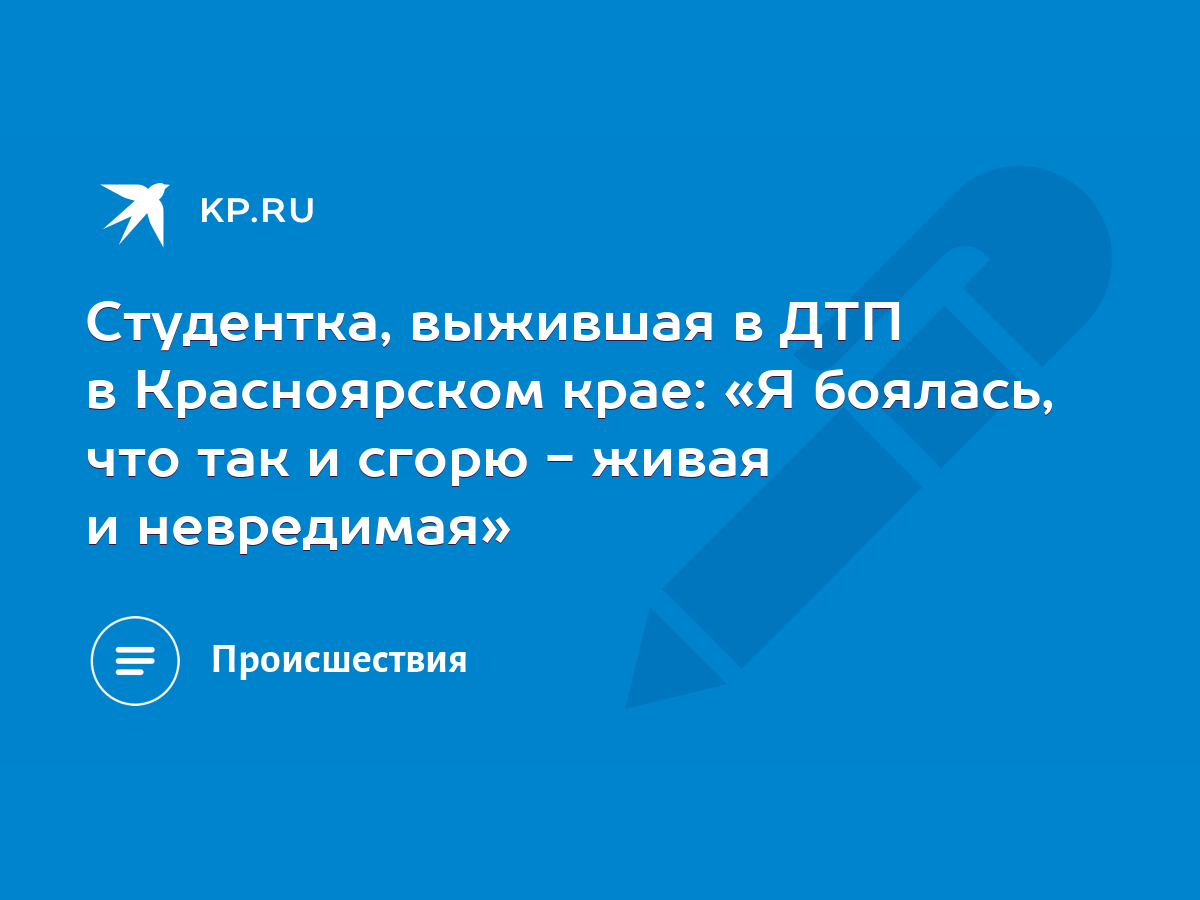 KP.RU

Студентка, выжившая в ДТП в Красноярском крае: «Я боялась, что так и сгорю - живая и невредимая»

Происшествия